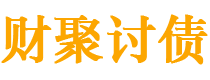 财聚讨债